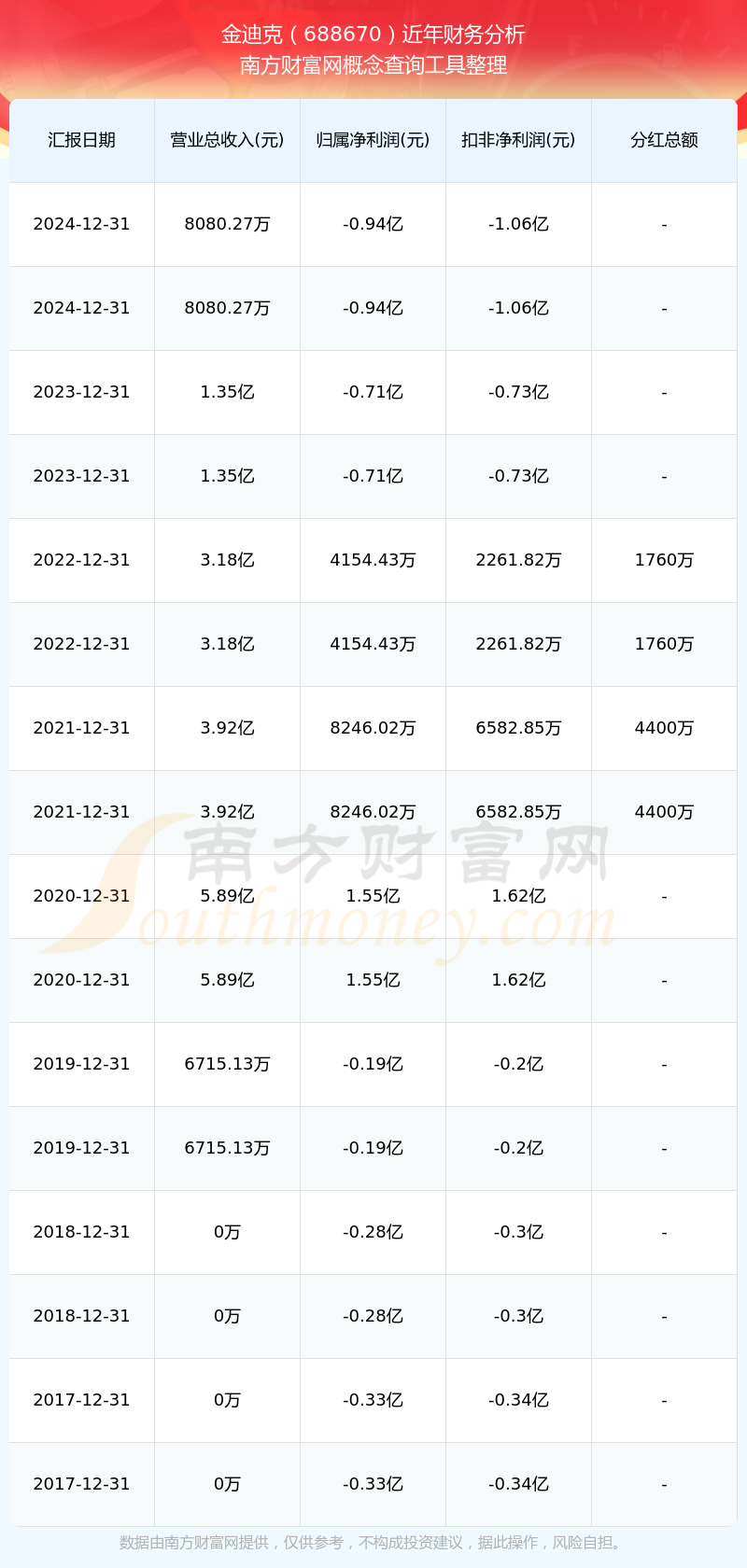 金迪克（688670）近年财务分析
南方财富网概念查询工具整理

| 汇报日期 | 营业总收入(元) | 归属净利润(元) | 扣非净利润(元) | 分红总额 |
|---|---|---|---|---|
| 2024-12-31 | 8080.27万 | -0.94亿 | -1.06亿 | - |
| 2024-12-31 | 8080.27万 | -0.94亿 | -1.06亿 | - |
| 2023-12-31 | 1.35亿 | -0.71亿 | -0.73亿 | - |
| 2023-12-31 | 1.35亿 | -0.71亿 | -0.73亿 | - |
| 2022-12-31 | 3.18亿 | 4154.43万 | 2261.82万 | 1760万 |
| 2022-12-31 | 3.18亿 | 4154.43万 | 2261.82万 | 1760万 |
| 2021-12-31 | 3.92亿 | 8246.02万 | 6582.85万 | 4400万 |
| 2021-12-31 | 3.92亿 | 8246.02万 | 6582.85万 | 4400万 |
| 2020-12-31 | 5.89亿 | 1.55亿 | 1.62亿 | - |
| 2020-12-31 | 5.89亿 | 1.55亿 | 1.62亿 | - |
| 2019-12-31 | 6715.13万 | -0.19亿 | -0.2亿 | - |
| 2019-12-31 | 6715.13万 | -0.19亿 | -0.2亿 | - |
| 2018-12-31 | 0万 | -0.28亿 | -0.3亿 | - |
| 2018-12-31 | 0万 | -0.28亿 | -0.3亿 | - |
| 2017-12-31 | 0万 | -0.33亿 | -0.34亿 | - |
| 2017-12-31 | 0万 | -0.33亿 | -0.34亿 | - |

数据由南方财富网提供，仅供参考，不构成投资建议，据此操作，风险自担。

南方财富网
Southmoney.com